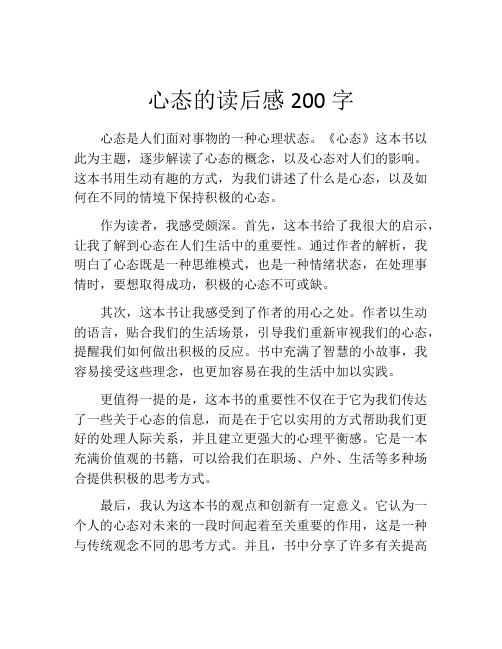 心态的读后感 200 字

心态是人们面对事物的一种心理状态。《心态》这本书以此为主题，逐步解读了心态的概念，以及心态对人们的影响。这本书用生动有趣的方式，为我们讲述了什么是心态，以及如何在不同的情境下保持积极的心态。

作为读者，我感受颇深。首先，这本书给了我很大的启示，让我了解到心态在人们生活中的重要性。通过作者的解析，我明白了心态既是一种思维模式，也是一种情绪状态，在处理事情时，要想取得成功，积极的心态不可或缺。

其次，这本书让我感受到了作者的用心之处。作者以生动的语言，贴合我们的生活场景，引导我们重新审视我们的心态，提醒我们如何做出积极的反应。书中充满了智慧的小故事，我容易接受这些理念，也更加容易在我的生活中加以实践。

更值得一提的是，这本书的重要性不仅在于它为我们传达了一些关于心态的信息，而是在于它以实用的方式帮助我们更好的处理人际关系，并且建立更强大的心理平衡感。它是一本充满价值观的书籍，可以给我们在职场、户外、生活等多种场合提供积极的思考方式。

最后，我认为这本书的观点和创新有一定意义。它认为一个人的心态对未来的一段时间起着至关重要的作用，这是一种与传统观念不同的思考方式。并且，书中分享了许多有关提高